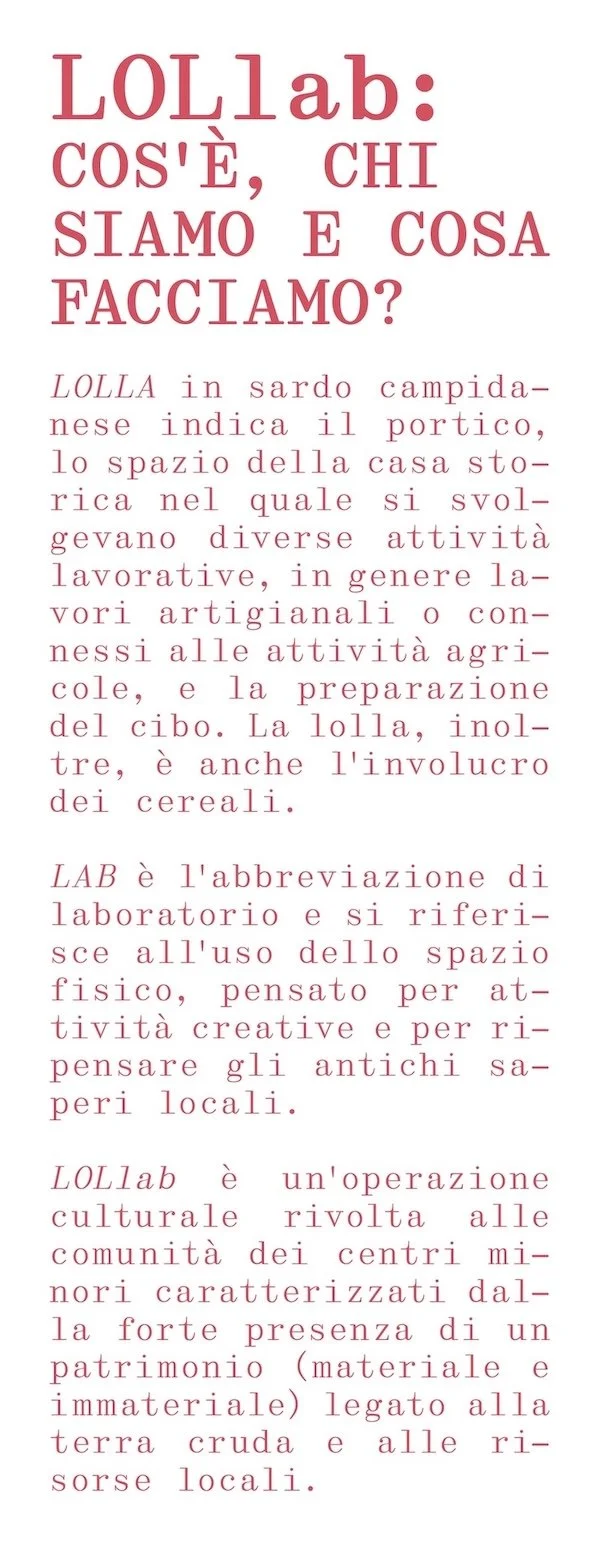 LOLlab:
COS'È, CHI SIAMO E COSA FACCIAMO?

LOLLA in sardo campidanese indica il portico, lo spazio della casa storica nel quale si svolgevano diverse attività lavorative, in genere lavori artigianali o connessi alle attività agricole, e la preparazione del cibo. La lolla, inoltre, è anche l'involucro dei cereali.

LAB è l'abbreviazione di laboratorio e si riferisce all'uso dello spazio fisico, pensato per attività creative e per ripensare gli antichi saperi locali.

LOLlab è un'operazione culturale rivolta alle comunità dei centri minori caratterizzati dalla forte presenza di un patrimonio (materiale e immateriale) legato alla terra cruda e alle risorse locali.